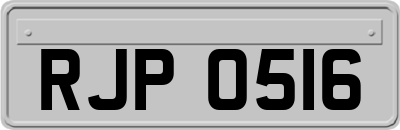 RJP 0516